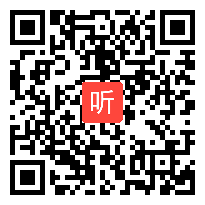 听